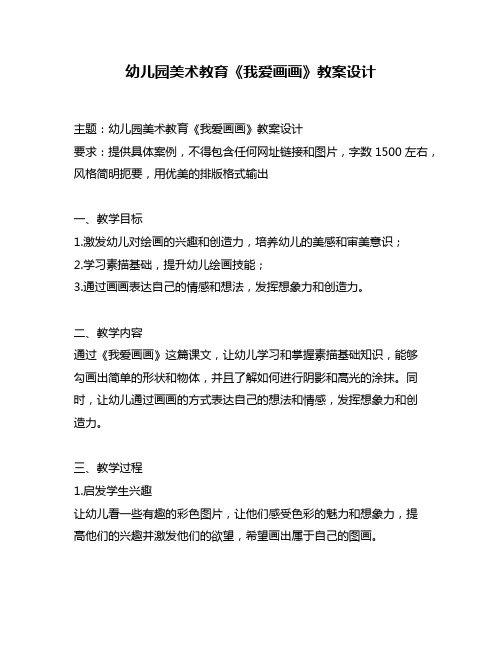 幼儿园美术教育《我爱画画》教案设计

主题：幼儿园美术教育《我爱画画》教案设计
要求：提供具体案例，不得包含任何网址链接和图片，字数 1500 左右，风格简明扼要，用优美的排版格式输出

一、教学目标
1.激发幼儿对绘画的兴趣和创造力，培养幼儿的美感和审美意识；
2.学习素描基础，提升幼儿绘画技能；
3.通过画画表达自己的情感和想法，发挥想象力和创造力。

二、教学内容
通过《我爱画画》这篇课文，让幼儿学习和掌握素描基础知识，能够勾画出简单的形状和物体，并且了解如何进行阴影和高光的涂抹。同时，让幼儿通过画画的方式表达自己的想法和情感，发挥想象力和创造力。

三、教学过程
1.启发学生兴趣
让幼儿看一些有趣的彩色图片，让他们感受色彩的魅力和想象力，提高他们的兴趣并激发他们的欲望，希望画出属于自己的图画。